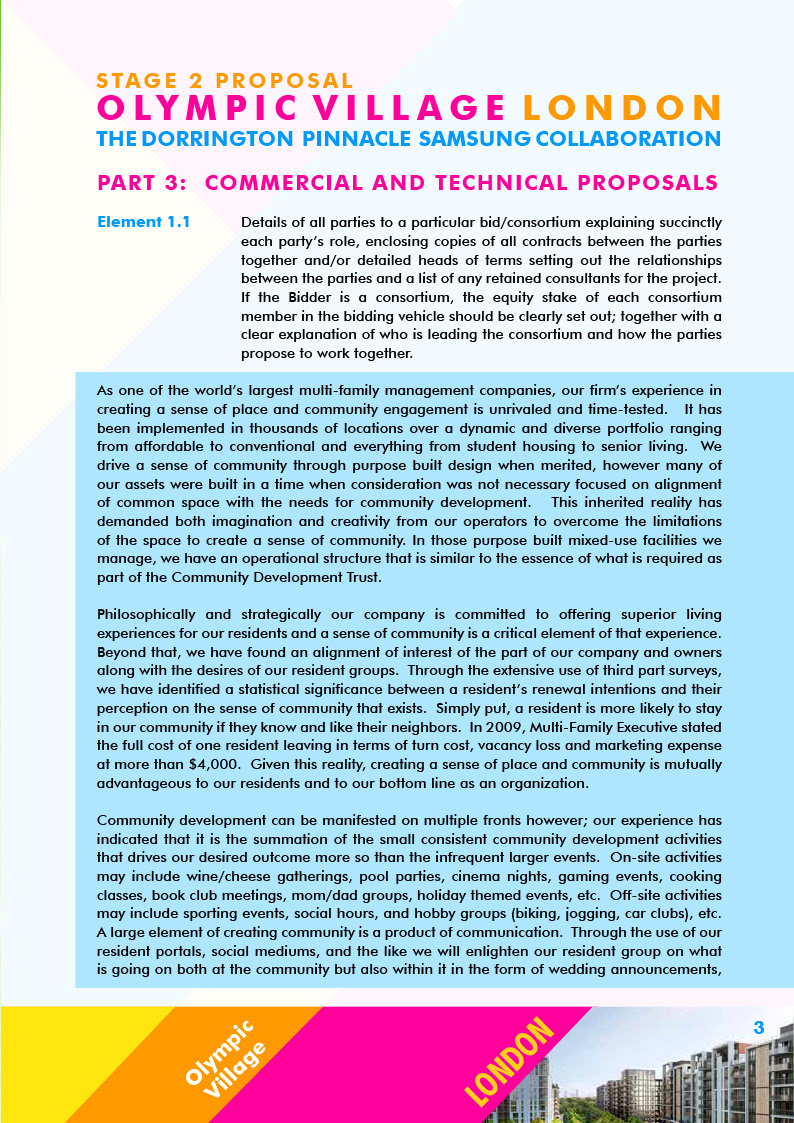 STAGE 2 PROPOSAL
OLYMPIC VILLAGE LONDON
THE DORRINGTON PINNACLE SAMSUNG COLLABORATION

PART 3: COMMERCIAL AND TECHNICAL PROPOSALS

Element 1.1 Details of all parties to a particular bid/consortium explaining succinctly each party's role, enclosing copies of all contracts between the parties together and/or detailed heads of terms setting out the relationships between the parties and a list of any retained consultants for the project. If the Bidder is a consortium, the equity stake of each consortium member in the bidding vehicle should be clearly set out; together with a clear explanation of who is leading the consortium and how the parties propose to work together.

As one of the world's largest multi-family management companies, our firm's experience in creating a sense of place and community engagement is unrivaled and time-tested. It has been implemented in thousands of locations over a dynamic and diverse portfolio ranging from affordable to conventional and everything from student housing to senior living. We drive a sense of community through purpose built design when merited, however many of our assets were built in a time when consideration was not necessary focused on alignment of common space with the needs for community development. This inherited reality has demanded both imagination and creativity from our operators to overcome the limitations of the space to create a sense of community. In those purpose built mixed-use facilities we manage, we have an operational structure that is similar to the essence of what is required as part of the Community Development Trust.

Philosophically and strategically our company is committed to offering superior living experiences for our residents and a sense of community is a critical element of that experience. Beyond that, we have found an alignment of interest of the part of our company and owners along with the desires of our resident groups. Through the extensive use of third part surveys, we have identified a statistical significance between a resident's renewal intentions and their perception on the sense of community that exists. Simply put, a resident is more likely to stay in our community if they know and like their neighbors. In 2009, Multi-Family Executive stated the full cost of one resident leaving in terms of turn cost, vacancy loss and marketing expense at more than $4,000. Given this reality, creating a sense of place and community is mutually advantageous to our residents and to our bottom line as an organization.

Community development can be manifested on multiple fronts however; our experience has indicated that it is the summation of the small consistent community development activities that drives our desired outcome more so than the infrequent larger events. On-site activities may include wine/cheese gatherings, pool parties, cinema nights, gaming events, cooking classes, book club meetings, mom/dad groups, holiday themed events, etc. Off-site activities may include sporting events, social hours, and hobby groups (biking, jogging, car clubs), etc. A large element of creating community is a product of communication. Through the use of our resident portals, social mediums, and the like we will enlighten our resident group on what is going on both at the community but also within it in the form of wedding announcements,

Olympic Village
LONDON
3